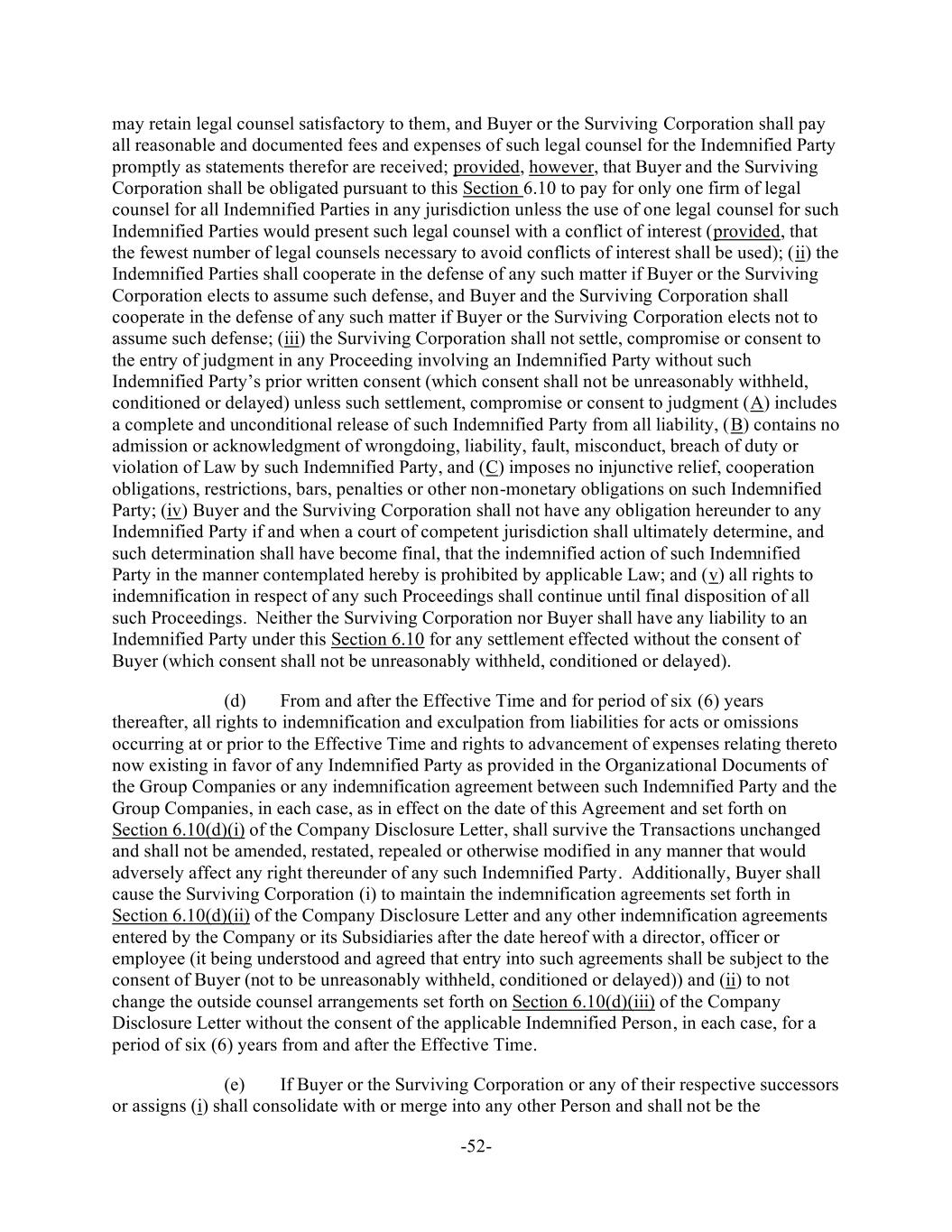 may retain legal counsel satisfactory to them, and Buyer or the Surviving Corporation shall pay all reasonable and documented fees and expenses of such legal counsel for the Indemnified Party promptly as statements therefor are received; provided, however, that Buyer and the Surviving Corporation shall be obligated pursuant to this Section 6.10 to pay for only one firm of legal counsel for all Indemnified Parties in any jurisdiction unless the use of one legal counsel for such Indemnified Parties would present such legal counsel with a conflict of interest (provided, that the fewest number of legal counsels necessary to avoid conflicts of interest shall be used); (ii) the Indemnified Parties shall cooperate in the defense of any such matter if Buyer or the Surviving Corporation elects to assume such defense, and Buyer and the Surviving Corporation shall cooperate in the defense of any such matter if Buyer or the Surviving Corporation elects not to assume such defense; (iii) the Surviving Corporation shall not settle, compromise or consent to the entry of judgment in any Proceeding involving an Indemnified Party without such Indemnified Party's prior written consent (which consent shall not be unreasonably withheld, conditioned or delayed) unless such settlement, compromise or consent to judgment (A) includes a complete and unconditional release of such Indemnified Party from all liability, (B) contains no admission or acknowledgment of wrongdoing, liability, fault, misconduct, breach of duty or violation of Law by such Indemnified Party, and (C) imposes no injunctive relief, cooperation obligations, restrictions, bars, penalties or other non-monetary obligations on such Indemnified Party; (iv) Buyer and the Surviving Corporation shall not have any obligation hereunder to any Indemnified Party if and when a court of competent jurisdiction shall ultimately determine, and such determination shall have become final, that the indemnified action of such Indemnified Party in the manner contemplated hereby is prohibited by applicable Law; and (v) all rights to indemnification in respect of any such Proceedings shall continue until final disposition of all such Proceedings. Neither the Surviving Corporation nor Buyer shall have any liability to an Indemnified Party under this Section 6.10 for any settlement effected without the consent of Buyer (which consent shall not be unreasonably withheld, conditioned or delayed).

(d) From and after the Effective Time and for period of six (6) years thereafter, all rights to indemnification and exculpation from liabilities for acts or omissions occurring at or prior to the Effective Time and rights to advancement of expenses relating thereto now existing in favor of any Indemnified Party as provided in the Organizational Documents of the Group Companies or any indemnification agreement between such Indemnified Party and the Group Companies, in each case, as in effect on the date of this Agreement and set forth on Section 6.10(d)(i) of the Company Disclosure Letter, shall survive the Transactions unchanged and shall not be amended, restated, repealed or otherwise modified in any manner that would adversely affect any right thereunder of any such Indemnified Party. Additionally, Buyer shall cause the Surviving Corporation (i) to maintain the indemnification agreements set forth in Section 6.10(d)(ii) of the Company Disclosure Letter and any other indemnification agreements entered by the Company or its Subsidiaries after the date hereof with a director, officer or employee (it being understood and agreed that entry into such agreements shall be subject to the consent of Buyer (not to be unreasonably withheld, conditioned or delayed)) and (ii) to not change the outside counsel arrangements set forth on Section 6.10(d)(iii) of the Company Disclosure Letter without the consent of the applicable Indemnified Person, in each case, for a period of six (6) years from and after the Effective Time.

(e) If Buyer or the Surviving Corporation or any of their respective successors or assigns (i) shall consolidate with or merge into any other Person and shall not be the

-52-